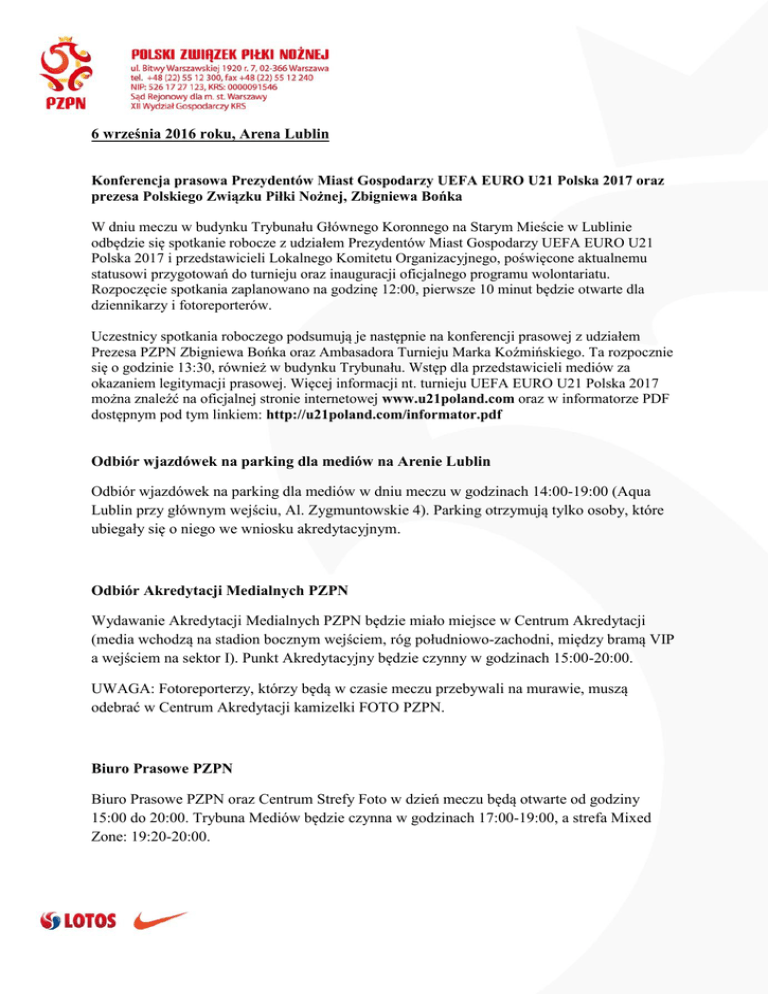 PZPN

POLSKI ZWIĄZEK PIŁKI NOŻNEJ
ul. Bitwy Warszawskiej 1920 r. 7, 02-366 Warszawa
tel. +48 (22) 55 12 300, fax +48 (22) 55 12 240
NIP: 526 17 27 123, KRS: 0000091546
Sąd Rejonowy dla m. st. Warszawy
XII Wydział Gospodarczy KRS

6 września 2016 roku, Arena Lublin

Konferencja prasowa Prezydentów Miast Gospodarzy UEFA EURO U21 Polska 2017 oraz prezesa Polskiego Związku Piłki Nożnej, Zbigniewa Bońka

W dniu meczu w budynku Trybunału Głównego Koronnego na Starym Mieście w Lublinie odbędzie się spotkanie robocze z udziałem Prezydentów Miast Gospodarzy UEFA EURO U21 Polska 2017 i przedstawicieli Lokalnego Komitetu Organizacyjnego, poświęcone aktualnemu statusowi przygotowań do turnieju oraz inauguracji oficjalnego programu wolontariatu. Rozpoczęcie spotkania zaplanowano na godzinę 12:00, pierwsze 10 minut będzie otwarte dla dziennikarzy i fotoreporterów.

Uczestnicy spotkania roboczego podsumują je następnie na konferencji prasowej z udziałem Prezesa PZPN Zbigniewa Bońka oraz Ambasadora Turnieju Marka Koźmińskiego. Ta rozpocznie się o godzinie 13:30, również w budynku Trybunału. Wstęp dla przedstawicieli mediów za okazaniem legitymacji prasowej. Więcej informacji nt. turnieju UEFA EURO U21 Polska 2017 można znaleźć na oficjalnej stronie internetowej www.u21poland.com oraz w informatorze PDF dostępnym pod tym linkiem: http://u21poland.com/informator.pdf

Odbiór wjazdówek na parking dla mediów na Arenie Lublin

Odbiór wjazdówek na parking dla mediów w dniu meczu w godzinach 14:00-19:00 (Aqua Lublin przy głównym wejściu, Al. Zygmuntowskie 4). Parking otrzymują tylko osoby, które ubiegały się o niego we wniosku akredytacyjnym.

Odbiór Akredytacji Medialnych PZPN

Wydawanie Akredytacji Medialnych PZPN będzie miało miejsce w Centrum Akredytacji (media wchodzą na stadion bocznym wejściem, róg południowo-zachodni, między bramą VIP a wejściem na sektor I). Punkt Akredytacyjny będzie czynny w godzinach 15:00-20:00.

UWAGA: Fotoreporterzy, którzy będą w czasie meczu przebywali na murawie, muszą odebrać w Centrum Akredytacji kamizelki FOTO PZPN.

Biuro Prasowe PZPN

Biuro Prasowe PZPN oraz Centrum Strefy Foto w dzień meczu będą otwarte od godziny 15:00 do 20:00. Trybuna Mediów będzie czynna w godzinach 17:00-19:00, a strefa Mixed Zone: 19:20-20:00.

LOTOS